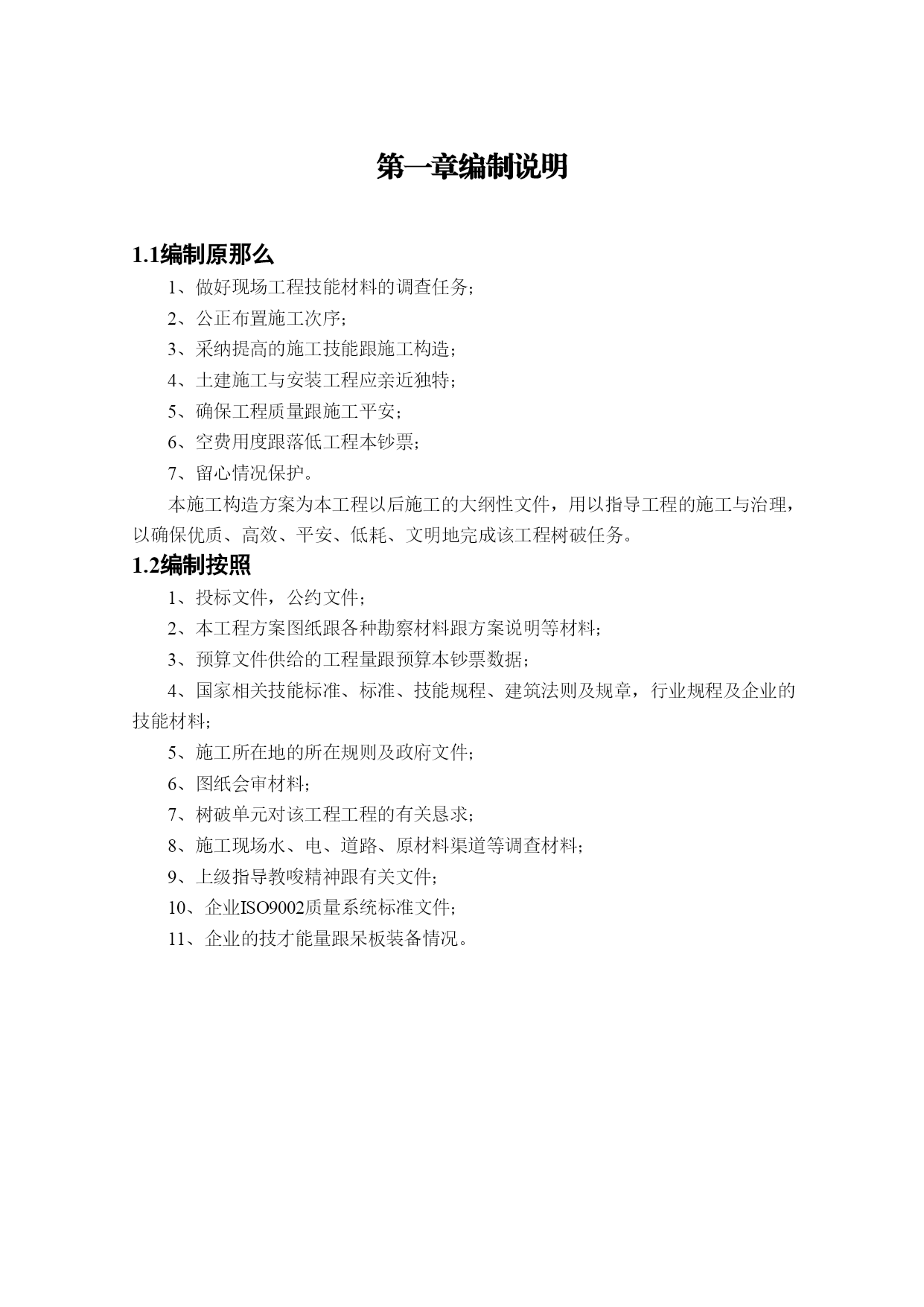 第一章编制说明

1.1编制原那么

1、做好现场工程技能材料的调查任务;

2、公正布置施工次序;

3、采纳提高的施工技能跟施工构造;

4、土建施工与安装工程应亲近独特;

5、确保工程质量跟施工平安;

6、空费用度跟落低工程本钞票;

7、留心情况保护。

本施工构造方案为本工程以后施工的大纲性文件，用以指导工程的施工与治理，以确保优质、高效、平安、低耗、文明地完成该工程树破任务。

1.2编制按照

1、投标文件，公约文件;

2、本工程方案图纸跟各种勘察材料跟方案说明等材料;

3、预算文件供给的工程量跟预算本钞票数据;

4、国家相关技能标准、标准、技能规程、建筑法则及规章，行业规程及企业的技能材料;

5、施工所在地的所在规则及政府文件;

6、图纸会审材料;

7、树破单元对该工程工程的有关恳求;

8、施工现场水、电、道路、原材料渠道等调查材料;

9、上级指导教唆精神跟有关文件;

10、企业ISO9002质量系统标准文件;

11、企业的技才能量跟呆板装备情况。